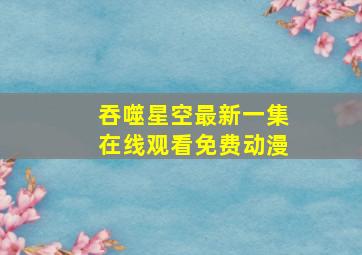 吞噬星空最新一集
在线观看免费动漫